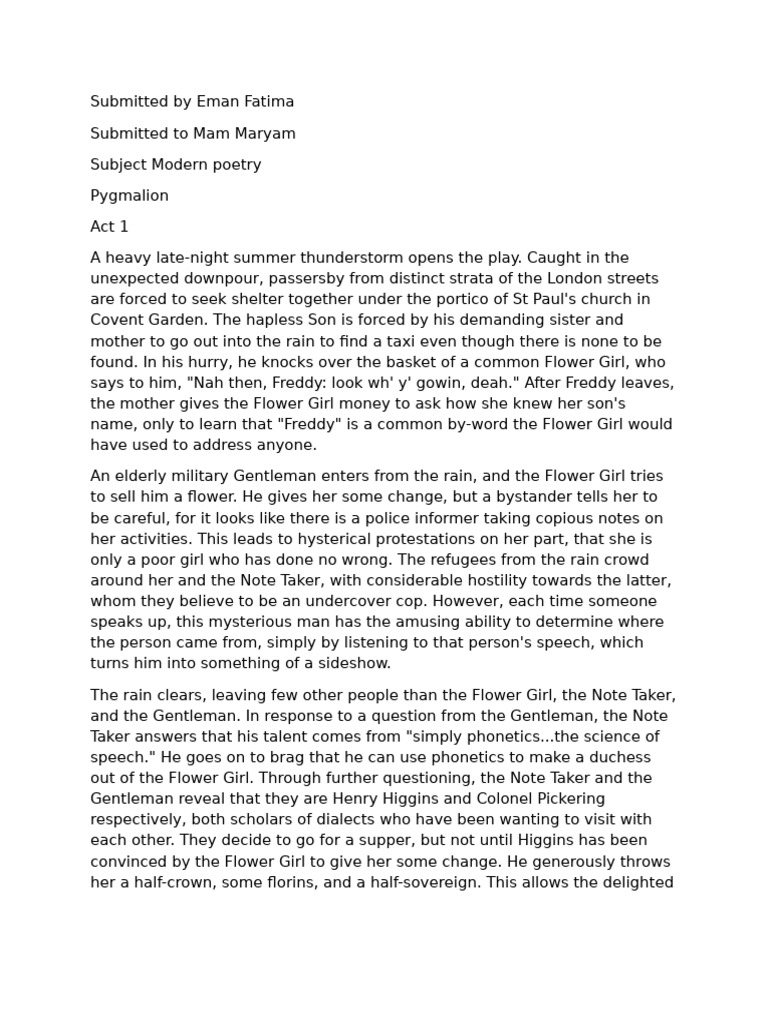 Submitted by Eman Fatima

Submitted to Mam Maryam

Subject Modern poetry

Pygmalion

Act 1

A heavy late-night summer thunderstorm opens the play. Caught in the unexpected downpour, passersby from distinct strata of the London streets are forced to seek shelter together under the portico of St Paul's church in Covent Garden. The hapless Son is forced by his demanding sister and mother to go out into the rain to find a taxi even though there is none to be found. In his hurry, he knocks over the basket of a common Flower Girl, who says to him, "Nah then, Freddy: look wh' y' gowin, deah." After Freddy leaves, the mother gives the Flower Girl money to ask how she knew her son's name, only to learn that "Freddy" is a common by-word the Flower Girl would have used to address anyone.

An elderly military Gentleman enters from the rain, and the Flower Girl tries to sell him a flower. He gives her some change, but a bystander tells her to be careful, for it looks like there is a police informer taking copious notes on her activities. This leads to hysterical protestations on her part, that she is only a poor girl who has done no wrong. The refugees from the rain crowd around her and the Note Taker, with considerable hostility towards the latter, whom they believe to be an undercover cop. However, each time someone speaks up, this mysterious man has the amusing ability to determine where the person came from, simply by listening to that person's speech, which turns him into something of a sideshow.

The rain clears, leaving few other people than the Flower Girl, the Note Taker, and the Gentleman. In response to a question from the Gentleman, the Note Taker answers that his talent comes from "simply phonetics...the science of speech." He goes on to brag that he can use phonetics to make a duchess out of the Flower Girl. Through further questioning, the Note Taker and the Gentleman reveal that they are Henry Higgins and Colonel Pickering respectively, both scholars of dialects who have been wanting to visit with each other. They decide to go for a supper, but not until Higgins has been convinced by the Flower Girl to give her some change. He generously throws her a half-crown, some florins, and a half-sovereign. This allows the delighted